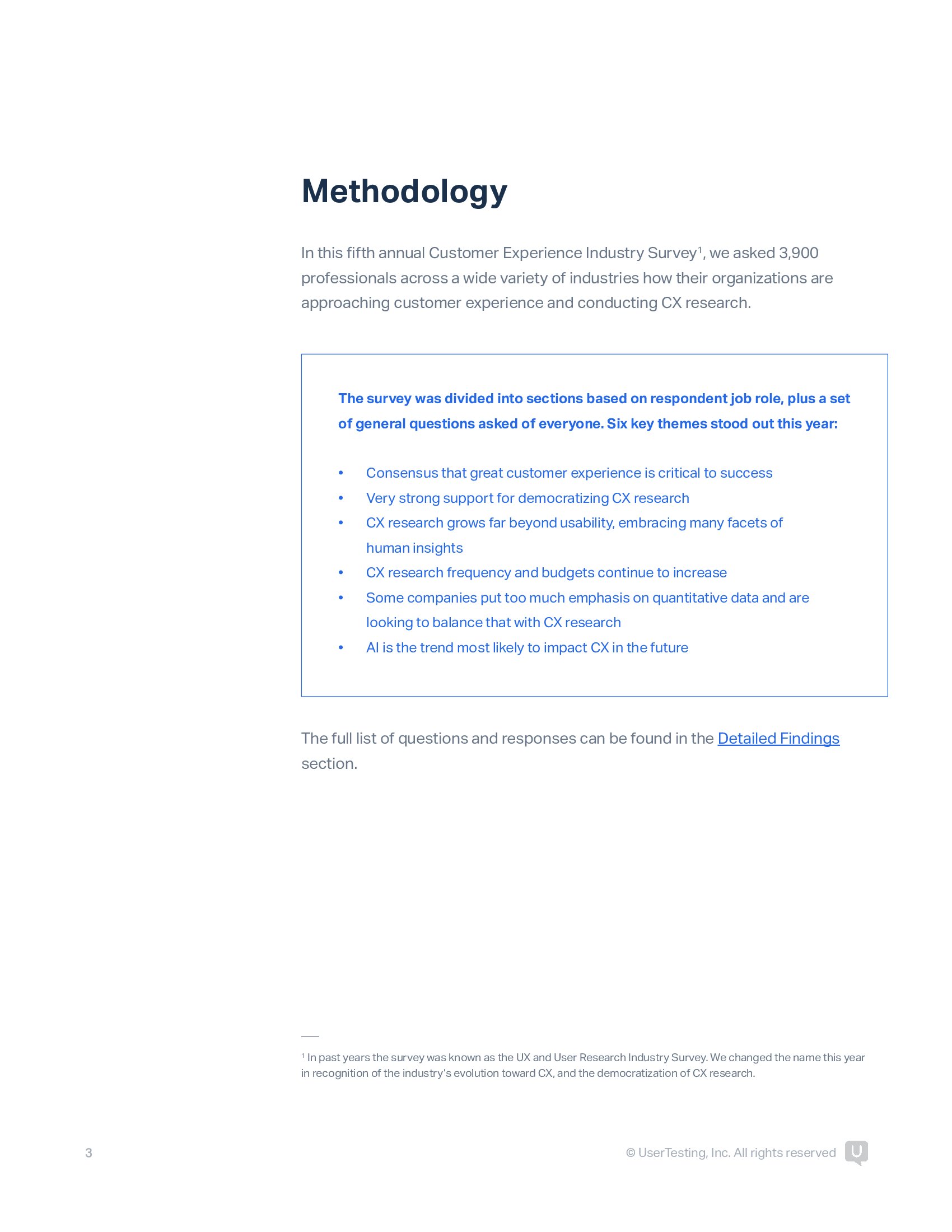 Methodology

In this fifth annual Customer Experience Industry Survey$^1$, we asked 3,900 professionals across a wide variety of industries how their organizations are approaching customer experience and conducting CX research.

The survey was divided into sections based on respondent job role, plus a set of general questions asked of everyone. Six key themes stood out this year:

• Consensus that great customer experience is critical to success
• Very strong support for democratizing CX research
• CX research grows far beyond usability, embracing many facets of human insights
• CX research frequency and budgets continue to increase
• Some companies put too much emphasis on quantitative data and are looking to balance that with CX research
• AI is the trend most likely to impact CX in the future

The full list of questions and responses can be found in the Detailed Findings section.

$^1$ In past years the survey was known as the UX and User Research Industry Survey. We changed the name this year in recognition of the industry's evolution toward CX, and the democratization of CX research.

3

© UserTesting, Inc. All rights reserved